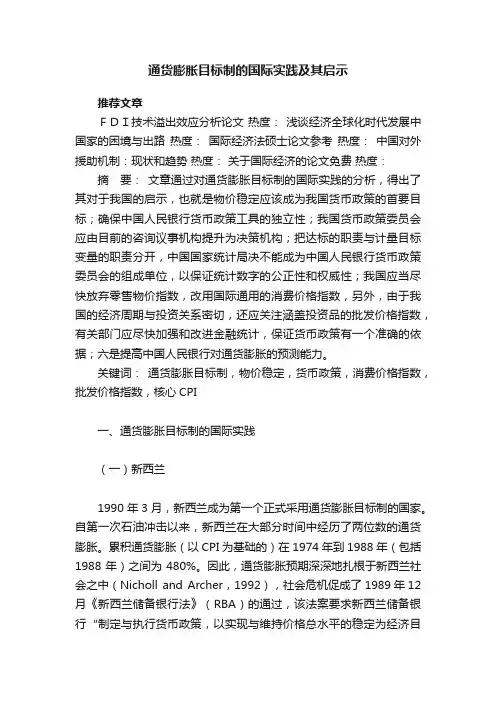 通货膨胀目标制的国际实践及其启示

推荐文章

ＦＤＩ技术溢出效应分析论文 热度： 浅谈经济全球化时代发展中国家的困境与出路 热度： 国际经济法硕士论文参考 热度： 中国对外援助机制：现状和趋势 热度： 关于国际经济的论文免费 热度：

摘 要： 文章通过对通货膨胀目标制的国际实践的分析，得出了其对于我国的启示，也就是物价稳定应该成为我国货币政策的首要目标；确保中国人民银行货币政策工具的独立性；我国货币政策委员会应由目前的咨询议事机构提升为决策机构；把达标的职责与计量目标变量的职责分开，中国国家统计局决不能成为中国人民银行货币政策委员会的组成单位，以保证统计数字的公正性和权威性；我国应当尽快放弃零售物价指数，改用国际通用的消费价格指数，另外，由于我国的经济周期与投资关系密切，还应关注涵盖投资品的批发价格指数，有关部门应尽快加强和改进金融统计，保证货币政策有一个准确的依据；六是提高中国人民银行对通货膨胀的预测能力。

关键词： 通货膨胀目标制，物价稳定，货币政策，消费价格指数，批发价格指数，核心 CPI

一、通货膨胀目标制的国际实践

（一）新西兰

1990 年 3 月，新西兰成为第一个正式采用通货膨胀目标制的国家。自第一次石油冲击以来，新西兰在大部分时间中经历了两位数的通货膨胀。累积通货膨胀（以 CPI 为基础的）在 1974 年到 1988 年（包括 1988 年）之间为 480%。因此，通货膨胀预期深深地扎根于新西兰社会之中（Nicholl and Archer，1992），社会危机促成了 1989 年 12 月《新西兰储备银行法》（RBA）的通过，该法案要求新西兰储备银行“制定与执行货币政策，以实现与维持价格总水平的稳定为经济目